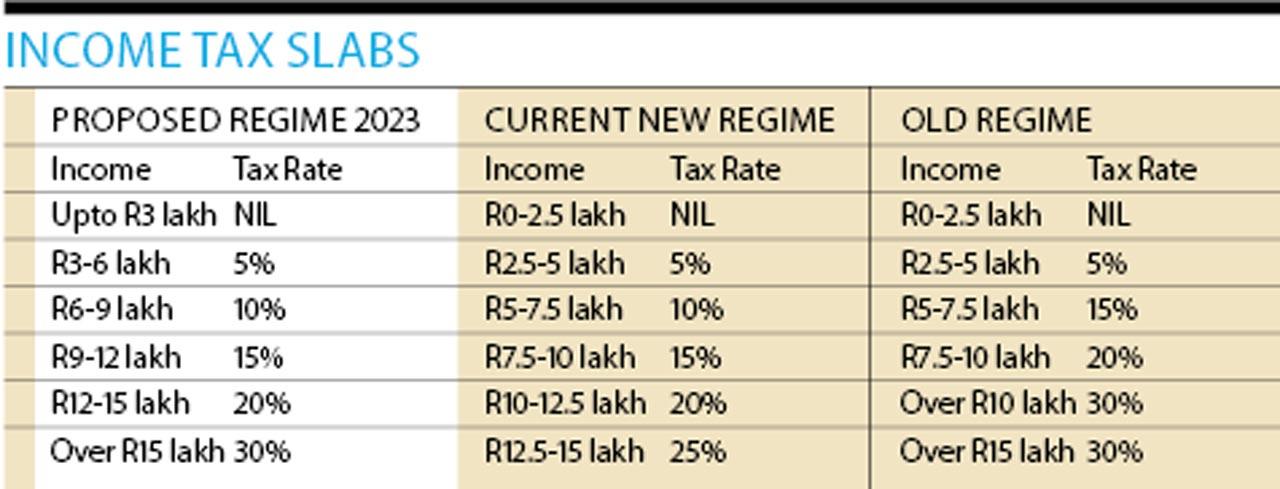 INCOME TAX SLABS

| PROPOSED REGIME 2023 | | CURRENT NEW REGIME | | OLD REGIME | |
|---|---|---|---|---|---|
| Income | Tax Rate | Income | Tax Rate | Income | Tax Rate |
| Upto R3 lakh | NIL | R0-2.5 lakh | NIL | R0-2.5 lakh | NIL |
| R3-6 lakh | 5% | R2.5-5 lakh | 5% | R2.5-5 lakh | 5% |
| R6-9 lakh | 10% | R5-7.5 lakh | 10% | R5-7.5 lakh | 15% |
| R9-12 lakh | 15% | R7.5-10 lakh | 15% | R7.5-10 lakh | 20% |
| R12-15 lakh | 20% | R10-12.5 lakh | 20% | Over R10 lakh | 30% |
| Over R15 lakh | 30% | R12.5-15 lakh | 25% | Over R15 lakh | 30% |